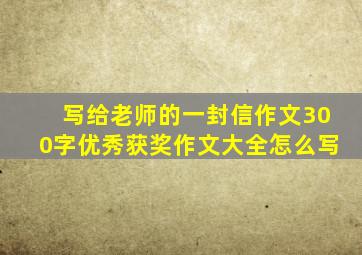 写给老师的一封信作文300字优秀获奖作文大全怎么写